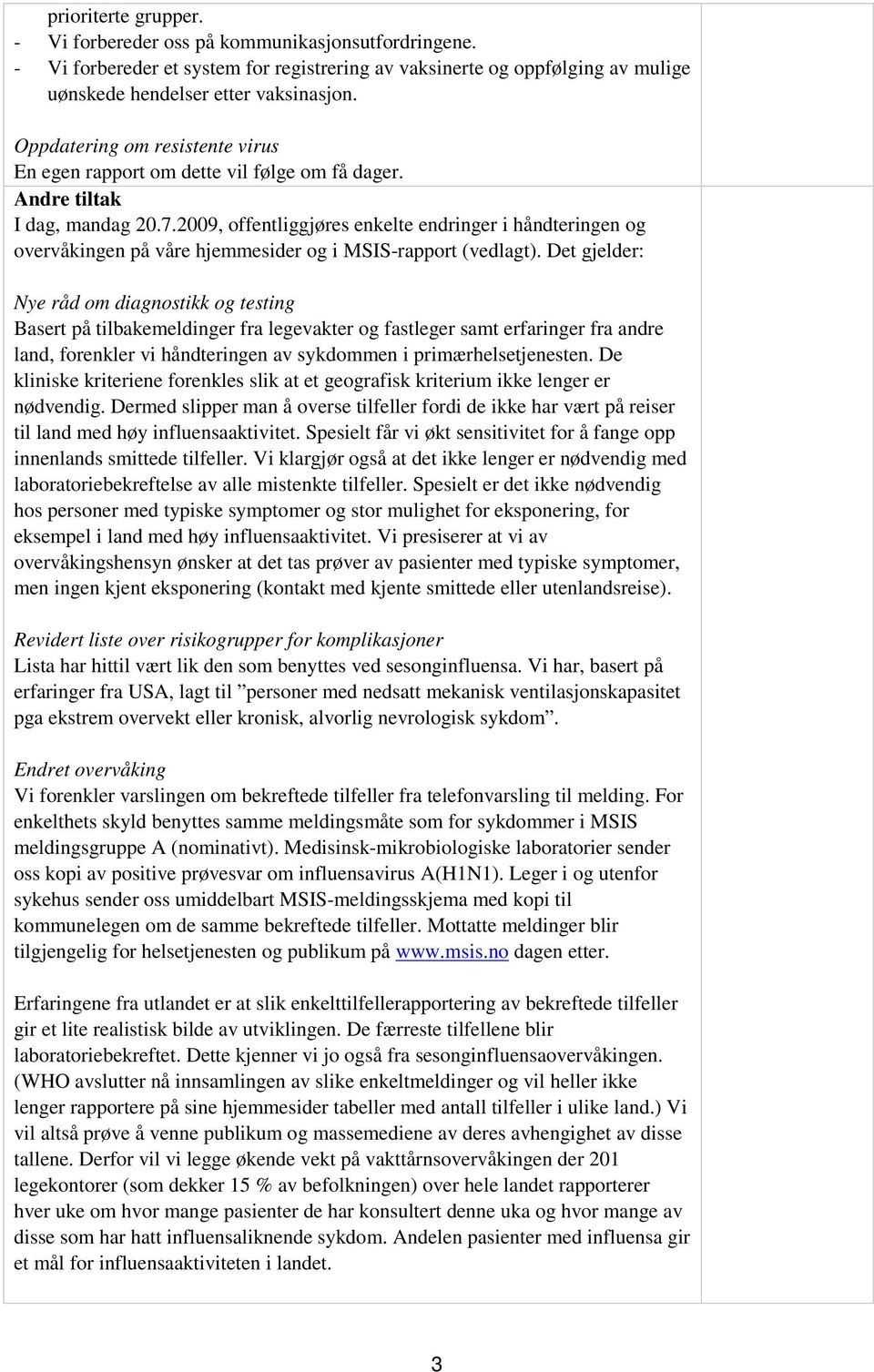 prioriterte grupper.
- Vi forbereder oss på kommunikasjonsutfordringene.
- Vi forbereder et system for registrering av vaksinerte og oppfølging av mulige uønskede hendelser etter vaksinasjon.

Oppdatering om resistente virus
En egen rapport om dette vil følge om få dager.
Andre tiltak
I dag, mandag 20.7.2009, offentliggjøres enkelte endringer i håndteringen og overvåkingen på våre hjemmesider og i MSIS-rapport (vedlagt). Det gjelder:

Nye råd om diagnostikk og testing
Basert på tilbakemeldinger fra legevakter og fastleger samt erfaringer fra andre land, forenkler vi håndteringen av sykdommen i primærhelsetjenesten. De kliniske kriteriene forenkles slik at et geografisk kriterium ikke lenger er nødvendig. Dermed slipper man å overse tilfeller fordi de ikke har vært på reiser til land med høy influensaaktivitet. Spesielt får vi økt sensitivitet for å fange opp innenlands smittede tilfeller. Vi klargjør også at det ikke lenger er nødvendig med laboratoriebekreftelse av alle mistenkte tilfeller. Spesielt er det ikke nødvendig hos personer med typiske symptomer og stor mulighet for eksponering, for eksempel i land med høy influensaaktivitet. Vi presiserer at vi av overvåkingshensyn ønsker at det tas prøver av pasienter med typiske symptomer, men ingen kjent eksponering (kontakt med kjente smittede eller utenlandsreise).

Revidert liste over risikogrupper for komplikasjoner
Lista har hittil vært lik den som benyttes ved sesonginfluensa. Vi har, basert på erfaringer fra USA, lagt til ”personer med nedsatt mekanisk ventilasjonskapasitet pga ekstrem overvekt eller kronisk, alvorlig nevrologisk sykdom”.

Endret overvåking
Vi forenkler varslingen om bekreftede tilfeller fra telefonvarsling til melding. For enkelthets skyld benyttes samme meldingsmåte som for sykdommer i MSIS meldingsgruppe A (nominativt). Medisinsk-mikrobiologiske laboratorier sender oss kopi av positive prøvesvar om influensavirus A(H1N1). Leger i og utenfor sykehus sender oss umiddelbart MSIS-meldingsskjema med kopi til kommunelegen om de samme bekreftede tilfeller. Mottatte meldinger blir tilgjengelig for helsetjenesten og publikum på www.msis.no dagen etter.

Erfaringene fra utlandet er at slik enkelttilfellerapportering av bekreftede tilfeller gir et lite realistisk bilde av utviklingen. De færreste tilfellene blir laboratoriebekreftet. Dette kjenner vi jo også fra sesonginfluensaovervåkingen. (WHO avslutter nå innsamlingen av slike enkeltmeldinger og vil heller ikke lenger rapportere på sine hjemmesider tabeller med antall tilfeller i ulike land.) Vi vil altså prøve å venne publikum og massemediene av deres avhengighet av disse tallene. Derfor vil vi legge økende vekt på vakttårnsovervåkingen der 201 legekontorer (som dekker 15 % av befolkningen) over hele landet rapporterer hver uke om hvor mange pasienter de har konsultert denne uka og hvor mange av disse som har hatt influensaliknende sykdom. Andelen pasienter med influensa gir et mål for influensaaktiviteten i landet.

3